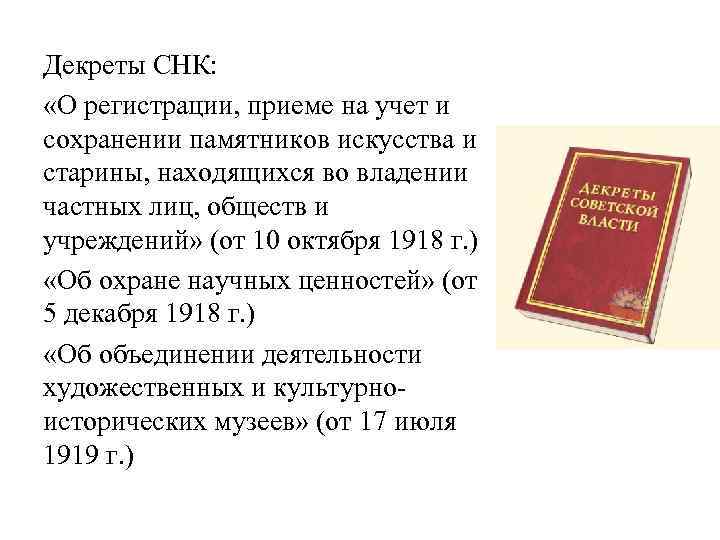 Декреты СНК:

«О регистрации, приеме на учет и сохранении памятников искусства и старины, находящихся во владении частных лиц, обществ и учреждений» (от 10 октября 1918 г.)

«Об охране научных ценностей» (от 5 декабря 1918 г.)

«Об объединении деятельности художественных и культурно-исторических музеев» (от 17 июля 1919 г.)

ДЕКРЕТЫ СОВЕТСКОЙ ВЛАСТИ